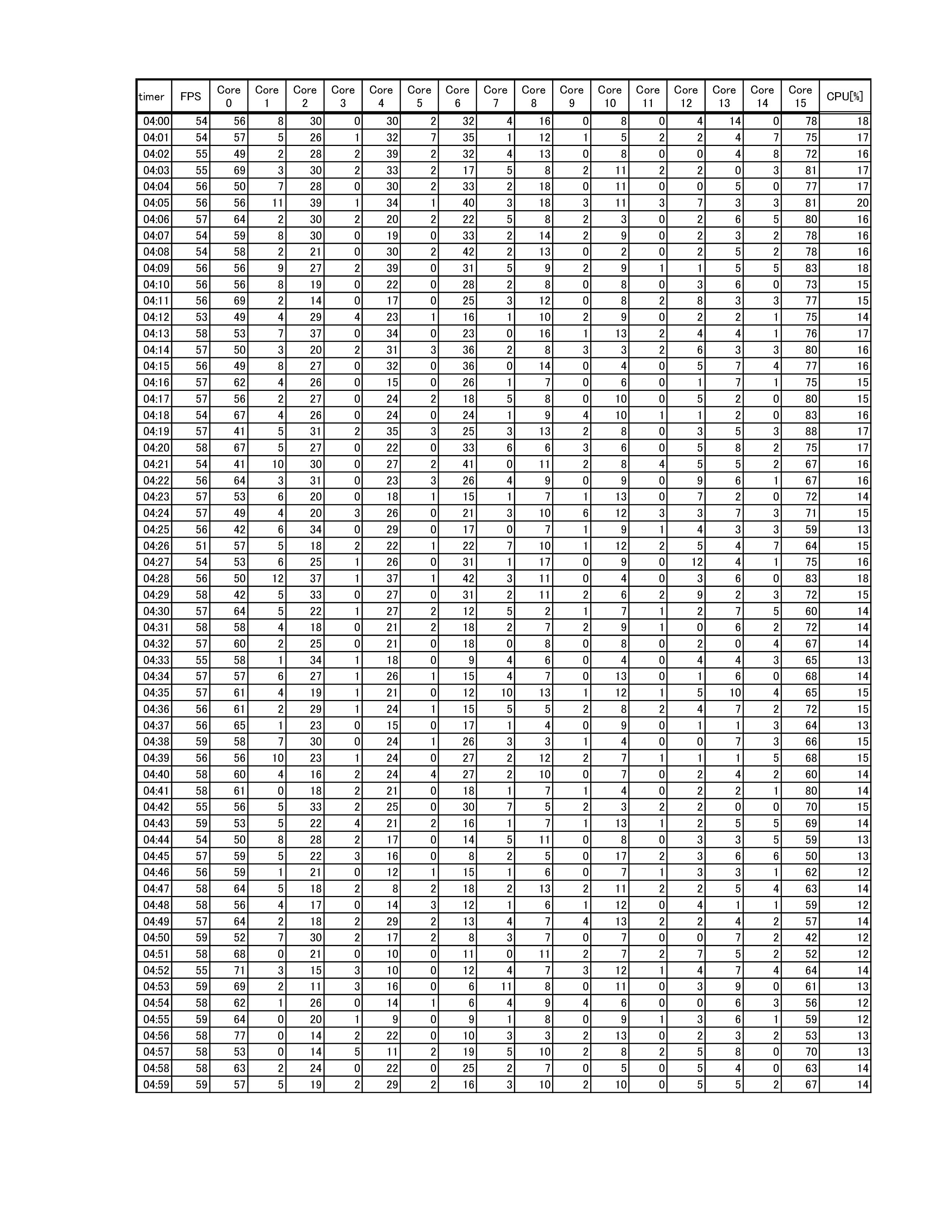 | timer | FPS | Core 0 | Core 1 | Core 2 | Core 3 | Core 4 | Core 5 | Core 6 | Core 7 | Core 8 | Core 9 | Core 10 | Core 11 | Core 12 | Core 13 | Core 14 | Core 15 | CPU[%] |
|---|---|---|---|---|---|---|---|---|---|---|---|---|---|---|---|---|---|---|
| 04:00 | 54 | 56 | 8 | 30 | 0 | 30 | 2 | 32 | 4 | 16 | 0 | 8 | 0 | 4 | 14 | 0 | 78 | 18 |
| 04:01 | 54 | 57 | 5 | 26 | 1 | 32 | 7 | 35 | 1 | 12 | 1 | 5 | 2 | 2 | 4 | 7 | 75 | 17 |
| 04:02 | 55 | 49 | 2 | 28 | 2 | 39 | 2 | 32 | 4 | 13 | 0 | 8 | 0 | 0 | 4 | 8 | 72 | 16 |
| 04:03 | 55 | 69 | 3 | 30 | 2 | 33 | 2 | 17 | 5 | 8 | 2 | 11 | 2 | 2 | 0 | 3 | 81 | 17 |
| 04:04 | 56 | 50 | 7 | 28 | 0 | 30 | 2 | 33 | 2 | 18 | 0 | 11 | 0 | 0 | 5 | 0 | 77 | 17 |
| 04:05 | 56 | 56 | 11 | 39 | 1 | 34 | 1 | 40 | 3 | 18 | 3 | 11 | 3 | 7 | 3 | 3 | 81 | 20 |
| 04:06 | 57 | 64 | 2 | 30 | 2 | 20 | 2 | 22 | 5 | 8 | 2 | 3 | 0 | 2 | 6 | 5 | 80 | 16 |
| 04:07 | 54 | 59 | 8 | 30 | 0 | 19 | 0 | 33 | 2 | 14 | 2 | 9 | 0 | 2 | 3 | 2 | 78 | 16 |
| 04:08 | 54 | 58 | 2 | 21 | 0 | 30 | 2 | 42 | 2 | 13 | 0 | 2 | 0 | 2 | 5 | 2 | 78 | 16 |
| 04:09 | 56 | 56 | 9 | 27 | 2 | 39 | 0 | 31 | 5 | 9 | 2 | 9 | 1 | 1 | 5 | 5 | 83 | 18 |
| 04:10 | 56 | 56 | 8 | 19 | 0 | 22 | 0 | 28 | 2 | 8 | 0 | 8 | 0 | 3 | 6 | 0 | 73 | 15 |
| 04:11 | 56 | 69 | 2 | 14 | 0 | 17 | 0 | 25 | 3 | 12 | 0 | 8 | 2 | 8 | 3 | 3 | 77 | 15 |
| 04:12 | 53 | 49 | 4 | 29 | 4 | 23 | 1 | 16 | 1 | 10 | 2 | 9 | 0 | 2 | 2 | 1 | 75 | 14 |
| 04:13 | 58 | 53 | 7 | 37 | 0 | 34 | 0 | 23 | 0 | 16 | 1 | 13 | 2 | 4 | 4 | 1 | 76 | 17 |
| 04:14 | 57 | 50 | 3 | 20 | 2 | 31 | 3 | 36 | 2 | 8 | 3 | 3 | 2 | 6 | 3 | 3 | 80 | 16 |
| 04:15 | 56 | 49 | 8 | 27 | 0 | 32 | 0 | 36 | 0 | 14 | 0 | 4 | 0 | 5 | 7 | 4 | 77 | 16 |
| 04:16 | 57 | 62 | 4 | 26 | 0 | 15 | 0 | 26 | 1 | 7 | 0 | 6 | 0 | 1 | 7 | 1 | 75 | 15 |
| 04:17 | 57 | 56 | 2 | 27 | 0 | 24 | 2 | 18 | 5 | 8 | 0 | 10 | 0 | 5 | 2 | 0 | 80 | 15 |
| 04:18 | 54 | 67 | 4 | 26 | 0 | 24 | 0 | 24 | 1 | 9 | 4 | 10 | 1 | 1 | 2 | 0 | 83 | 16 |
| 04:19 | 57 | 41 | 5 | 31 | 2 | 35 | 3 | 25 | 3 | 13 | 2 | 8 | 0 | 3 | 5 | 3 | 88 | 17 |
| 04:20 | 58 | 67 | 5 | 27 | 0 | 22 | 0 | 33 | 6 | 6 | 3 | 6 | 0 | 5 | 8 | 2 | 75 | 17 |
| 04:21 | 54 | 41 | 10 | 30 | 0 | 27 | 2 | 41 | 0 | 11 | 2 | 8 | 4 | 5 | 5 | 2 | 67 | 16 |
| 04:22 | 56 | 64 | 3 | 31 | 0 | 23 | 3 | 26 | 4 | 9 | 0 | 9 | 0 | 9 | 6 | 1 | 67 | 16 |
| 04:23 | 57 | 53 | 6 | 20 | 0 | 18 | 1 | 15 | 1 | 7 | 1 | 13 | 0 | 7 | 2 | 0 | 72 | 14 |
| 04:24 | 57 | 49 | 4 | 20 | 3 | 26 | 0 | 21 | 3 | 10 | 6 | 12 | 3 | 3 | 7 | 3 | 71 | 15 |
| 04:25 | 56 | 42 | 6 | 34 | 0 | 29 | 0 | 17 | 0 | 7 | 1 | 9 | 1 | 4 | 3 | 3 | 59 | 13 |
| 04:26 | 51 | 57 | 5 | 18 | 2 | 22 | 1 | 22 | 7 | 10 | 1 | 12 | 2 | 5 | 4 | 7 | 64 | 15 |
| 04:27 | 54 | 53 | 6 | 25 | 1 | 26 | 0 | 31 | 1 | 17 | 0 | 9 | 0 | 12 | 4 | 1 | 75 | 16 |
| 04:28 | 56 | 50 | 12 | 37 | 1 | 37 | 1 | 42 | 3 | 11 | 0 | 4 | 0 | 3 | 6 | 0 | 83 | 18 |
| 04:29 | 58 | 42 | 5 | 33 | 0 | 27 | 0 | 31 | 2 | 11 | 2 | 6 | 2 | 9 | 2 | 3 | 72 | 15 |
| 04:30 | 57 | 64 | 5 | 22 | 1 | 27 | 2 | 12 | 5 | 2 | 1 | 7 | 1 | 2 | 7 | 5 | 60 | 14 |
| 04:31 | 58 | 58 | 4 | 18 | 0 | 21 | 2 | 18 | 2 | 7 | 2 | 9 | 1 | 0 | 6 | 2 | 72 | 14 |
| 04:32 | 57 | 60 | 2 | 25 | 0 | 21 | 0 | 18 | 0 | 8 | 0 | 8 | 0 | 2 | 0 | 4 | 67 | 14 |
| 04:33 | 55 | 58 | 1 | 34 | 1 | 18 | 0 | 9 | 4 | 6 | 0 | 4 | 0 | 4 | 4 | 3 | 65 | 13 |
| 04:34 | 57 | 57 | 6 | 27 | 1 | 26 | 1 | 15 | 4 | 7 | 0 | 13 | 0 | 1 | 6 | 0 | 68 | 14 |
| 04:35 | 57 | 61 | 4 | 19 | 1 | 21 | 0 | 12 | 10 | 13 | 1 | 12 | 1 | 5 | 10 | 4 | 65 | 15 |
| 04:36 | 56 | 61 | 2 | 29 | 1 | 24 | 1 | 15 | 5 | 5 | 2 | 8 | 2 | 4 | 7 | 2 | 72 | 15 |
| 04:37 | 56 | 65 | 1 | 23 | 0 | 15 | 0 | 17 | 1 | 4 | 0 | 9 | 0 | 1 | 1 | 3 | 64 | 13 |
| 04:38 | 59 | 58 | 7 | 30 | 0 | 24 | 1 | 26 | 3 | 3 | 1 | 4 | 0 | 0 | 7 | 3 | 66 | 15 |
| 04:39 | 56 | 56 | 10 | 23 | 1 | 24 | 0 | 27 | 2 | 12 | 2 | 7 | 1 | 1 | 1 | 5 | 68 | 15 |
| 04:40 | 58 | 60 | 4 | 16 | 2 | 24 | 4 | 27 | 2 | 10 | 0 | 7 | 0 | 2 | 4 | 2 | 60 | 14 |
| 04:41 | 58 | 61 | 0 | 18 | 2 | 21 | 0 | 18 | 1 | 7 | 1 | 4 | 0 | 2 | 2 | 1 | 80 | 14 |
| 04:42 | 55 | 56 | 5 | 33 | 2 | 25 | 0 | 30 | 7 | 5 | 2 | 3 | 2 | 2 | 0 | 0 | 70 | 15 |
| 04:43 | 59 | 53 | 5 | 22 | 4 | 21 | 2 | 16 | 1 | 7 | 1 | 13 | 1 | 2 | 5 | 5 | 69 | 14 |
| 04:44 | 54 | 50 | 8 | 28 | 2 | 17 | 0 | 14 | 5 | 11 | 0 | 8 | 0 | 3 | 3 | 5 | 59 | 13 |
| 04:45 | 57 | 59 | 5 | 22 | 3 | 16 | 0 | 8 | 2 | 5 | 0 | 17 | 2 | 3 | 6 | 6 | 50 | 13 |
| 04:46 | 56 | 59 | 1 | 21 | 0 | 12 | 1 | 15 | 1 | 6 | 0 | 7 | 1 | 3 | 3 | 1 | 62 | 12 |
| 04:47 | 58 | 64 | 5 | 18 | 2 | 8 | 2 | 18 | 2 | 13 | 2 | 11 | 2 | 2 | 5 | 4 | 63 | 14 |
| 04:48 | 58 | 56 | 4 | 17 | 0 | 14 | 3 | 12 | 1 | 6 | 1 | 12 | 0 | 4 | 1 | 1 | 59 | 12 |
| 04:49 | 57 | 64 | 2 | 18 | 2 | 29 | 2 | 13 | 4 | 7 | 4 | 13 | 2 | 2 | 4 | 2 | 57 | 14 |
| 04:50 | 59 | 52 | 7 | 30 | 2 | 17 | 2 | 8 | 3 | 7 | 0 | 7 | 0 | 0 | 7 | 2 | 42 | 12 |
| 04:51 | 58 | 68 | 0 | 21 | 0 | 10 | 0 | 11 | 0 | 11 | 2 | 7 | 2 | 7 | 5 | 2 | 52 | 12 |
| 04:52 | 55 | 71 | 3 | 15 | 3 | 10 | 0 | 12 | 4 | 7 | 3 | 12 | 1 | 4 | 7 | 4 | 64 | 14 |
| 04:53 | 59 | 69 | 2 | 11 | 3 | 16 | 0 | 6 | 11 | 8 | 0 | 11 | 0 | 3 | 9 | 0 | 61 | 13 |
| 04:54 | 58 | 62 | 1 | 26 | 0 | 14 | 1 | 6 | 4 | 9 | 4 | 6 | 0 | 0 | 6 | 3 | 56 | 12 |
| 04:55 | 59 | 64 | 0 | 20 | 1 | 9 | 0 | 9 | 1 | 8 | 0 | 9 | 1 | 3 | 6 | 1 | 59 | 12 |
| 04:56 | 58 | 77 | 0 | 14 | 2 | 22 | 0 | 10 | 3 | 3 | 2 | 13 | 0 | 2 | 3 | 2 | 53 | 13 |
| 04:57 | 58 | 53 | 0 | 14 | 5 | 11 | 2 | 19 | 5 | 10 | 2 | 8 | 2 | 5 | 8 | 0 | 70 | 13 |
| 04:58 | 58 | 63 | 2 | 24 | 0 | 22 | 0 | 25 | 2 | 7 | 0 | 5 | 0 | 5 | 4 | 0 | 63 | 14 |
| 04:59 | 59 | 57 | 5 | 19 | 2 | 29 | 2 | 16 | 3 | 10 | 2 | 10 | 0 | 5 | 5 | 2 | 67 | 14 |